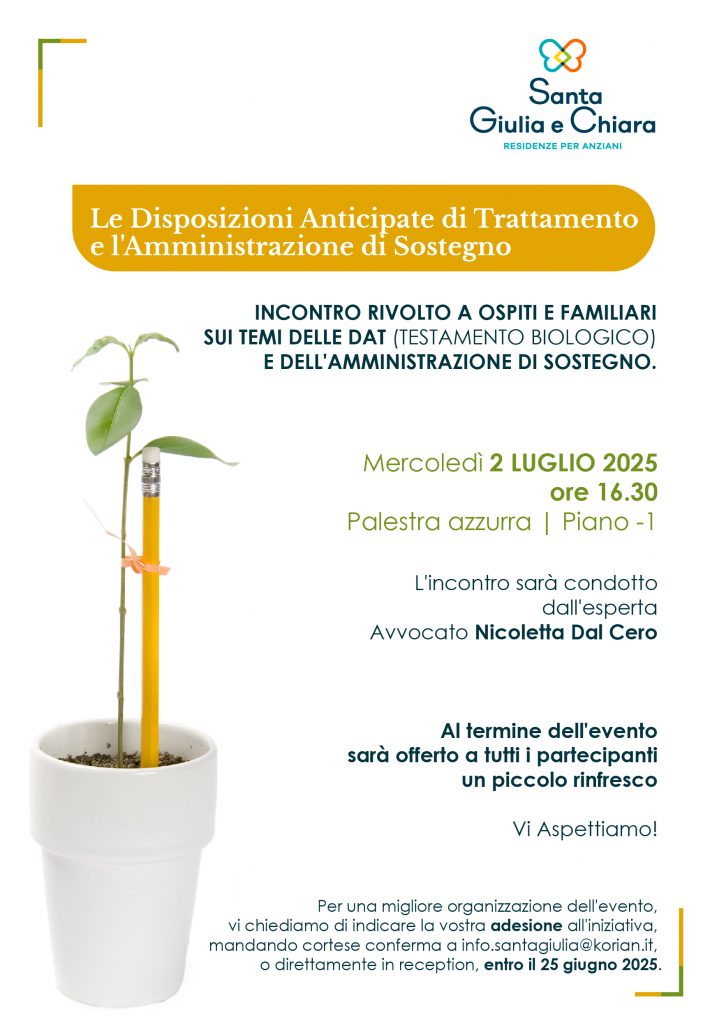 Santa
Giulia e Chiara
RESIDENZE PER ANZIANI

Le Disposizioni Anticipate di Trattamento e l'Amministrazione di Sostegno

INCONTRO RIVOLTO A OSPITI E FAMILIARI SUI TEMI DELLE DAT (TESTAMENTO BIOLOGICO) E DELL'AMMINISTRAZIONE DI SOSTEGNO.

Mercoledì 2 LUGLIO 2025
ore 16.30
Palestra azzurra | Piano -1

L'incontro sarà condotto dall'esperta Avvocato Nicoletta Dal Cero

Al termine dell'evento sarà offerto a tutti i partecipanti un piccolo rinfresco

Vi Aspettiamo!

Per una migliore organizzazione dell'evento, vi chiediamo di indicare la vostra adesione all'iniziativa, mandando cortese conferma a info.santagiulia@korian.it, o direttamente in reception, entro il 25 giugno 2025.